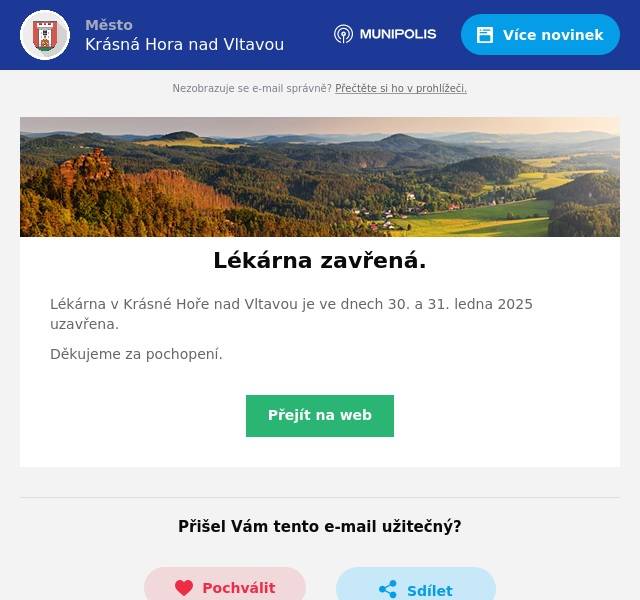 Město
Krásná Hora nad Vltavou

MUNIPOLIS

Více novinek

Nezobrazuje se e-mail správně? Přečtěte si ho v prohlížeči.

Lékárna zavřená.

Lékárna v Krásné Hoře nad Vltavou je ve dnech 30. a 31. ledna 2025 uzavřena.

Děkujeme za pochopení.

Přejít na web

Přišel Vám tento e-mail užitečný?

Pochválit

Sdílet